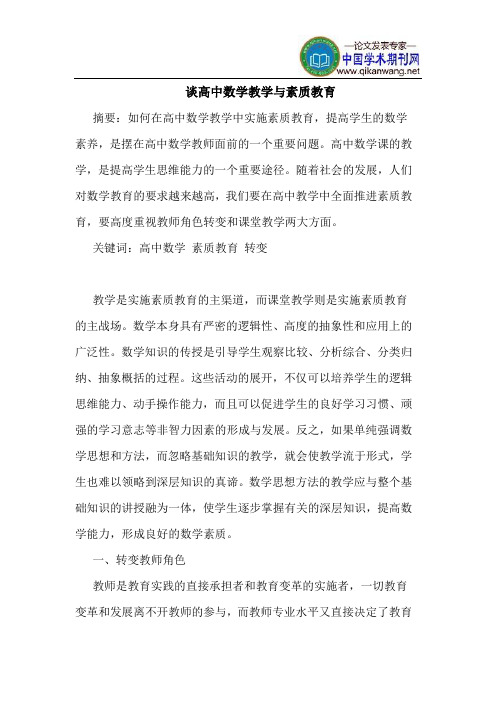 —论文发表专家—
中国学术期刊网
www.qikanwang.net

谈高中数学教学与素质教育

摘要：如何在高中数学教学中实施素质教育，提高学生的数学素养，是摆在高中数学教师面前的一个重要问题。高中数学课的教学，是提高学生思维能力的一个重要途径。随着社会的发展，人们对数学教育的要求越来越高，我们要在高中教学中全面推进素质教育，要高度重视教师角色转变和课堂教学两大方面。

关键词：高中数学 素质教育 转变

教学是实施素质教育的主渠道，而课堂教学则是实施素质教育的主战场。数学本身具有严密的逻辑性、高度的抽象性和应用上的广泛性。数学知识的传授是引导学生观察比较、分析综合、分类归纳、抽象概括的过程。这些活动的展开，不仅可以培养学生的逻辑思维能力、动手操作能力，而且可以促进学生的良好学习习惯、顽强的学习意志等非智力因素的形成与发展。反之，如果单纯强调数学思想和方法，而忽略基础知识的教学，就会使教学流于形式，学生也难以领略到深层知识的真谛。数学思想方法的教学应与整个基础知识的讲授融为一体，使学生逐步掌握有关的深层知识，提高数学能力，形成良好的数学素质。

一、转变教师角色

教师是教育实践的直接承担者和教育变革的实施者，一切教育变革和发展离不开教师的参与，而教师专业水平又直接决定了教育